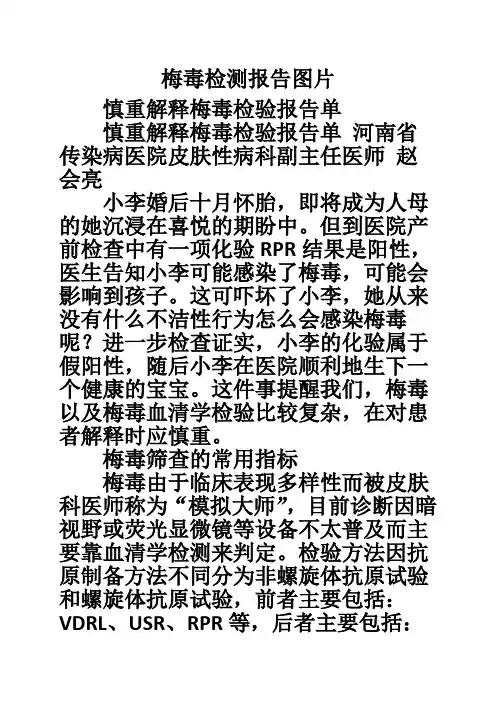 梅毒检测报告图片

慎重解释梅毒检验报告单

慎重解释梅毒检验报告单 河南省传染病医院皮肤性病科副主任医师 赵会亮

小李婚后十月怀胎，即将成为人母的她沉浸在喜悦的期盼中。但到医院产前检查中有一项化验 RPR 结果是阳性，医生告知小李可能感染了梅毒，可能会影响到孩子。这可吓坏了小李，她从来没有什么不洁性行为怎么会感染梅毒呢？进一步检查证实，小李的化验属于假阳性，随后小李在医院顺利地生下一个健康的宝宝。这件事提醒我们，梅毒以及梅毒血清学检验比较复杂，在对患者解释时应慎重。

梅毒筛查的常用指标

梅毒由于临床表现多样性而被皮肤科医师称为“模拟大师”，目前诊断因暗视野或荧光显微镜等设备不太普及而主要靠血清学检测来判定。检验方法因抗原制备方法不同分为非螺旋体抗原试验和螺旋体抗原试验，前者主要包括：VDRL、USR、RPR 等，后者主要包括：